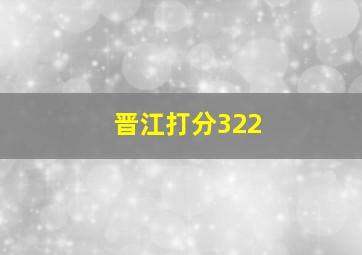 晋江打分322